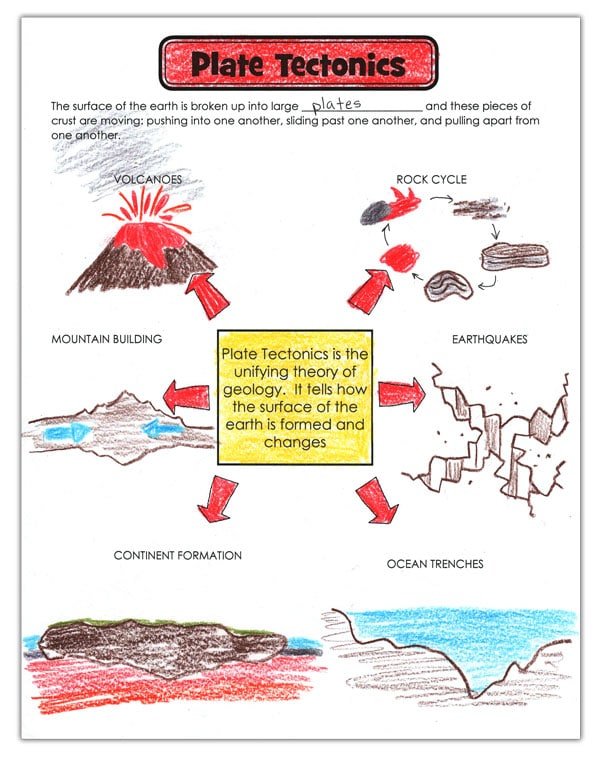 Plate Tectonics

The surface of the earth is broken up into large plates and these pieces of crust are moving: pushing into one another, sliding past one another, and pulling apart from one another.

VOLCANOES

ROCK CYCLE

MOUNTAIN BUILDING

Plate Tectonics is the unifying theory of geology. It tells how the surface of the earth is formed and changes

EARTHQUAKES

CONTINENT FORMATION

OCEAN TRENCHES